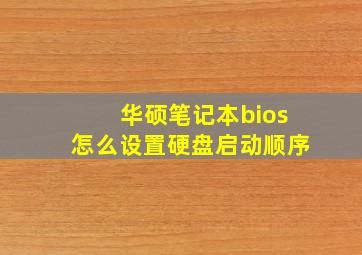 华硕笔记本bios
怎么设置硬盘启动顺序